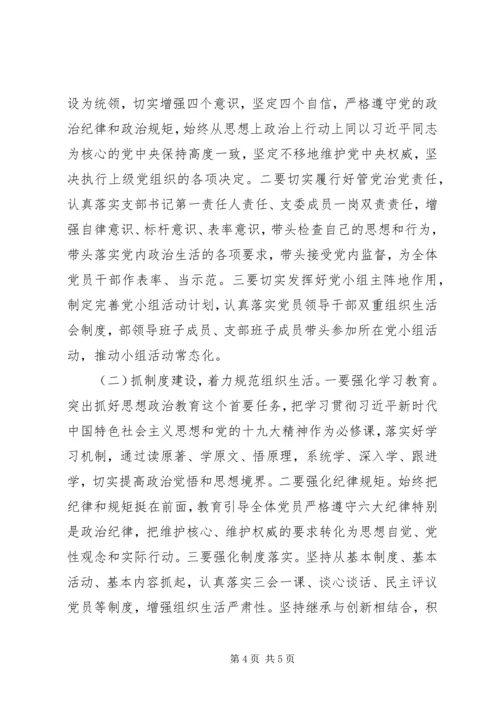 设为统领，切实增强四个意识，坚定四个自信，严格遵守党的政治纪律和政治规矩，始终从思想上政治上行动上同以习近平同志为核心的党中央保持高度一致，坚定不移地维护党中央权威，坚决执行上级党组织的各项决定。二要切实履行好管党治党责任，认真落实支部书记第一责任人责任、支委成员一岗双责责任，增强自律意识、标杆意识、表率意识，带头检查自己的思想和行为，带头落实党内政治生活的各项要求，带头接受党内监督，为全体党员干部作表率、当示范。三要切实发挥好党小组主阵地作用，制定完善党小组活动计划，认真落实党员领导干部双重组织生活会制度，部领导班子成员、支部班子成员带头参加所在党小组活动，推动小组活动常态化。

（二）抓制度建设，着力规范组织生活。一要强化学习教育。突出抓好思想政治教育这个首要任务，把学习贯彻习近平新时代中国特色社会主义思想和党的十九大精神作为必修课，落实好学习机制，通过读原著、学原文、悟原理，系统学、深入学、跟进学，切实提高政治觉悟和思想境界。二要强化纪律规矩。始终把纪律和规矩挺在前面，教育引导全体党员严格遵守六大纪律特别是政治纪律，把维护核心、维护权威的要求转化为思想自觉、党性观念和实际行动。三要强化制度落实。坚持从基本制度、基本活动、基本内容抓起，认真落实三会一课、谈心谈话、民主评议党员等制度，增强组织生活严肃性。坚持继承与创新相结合，积

第 4 页 共 5 页